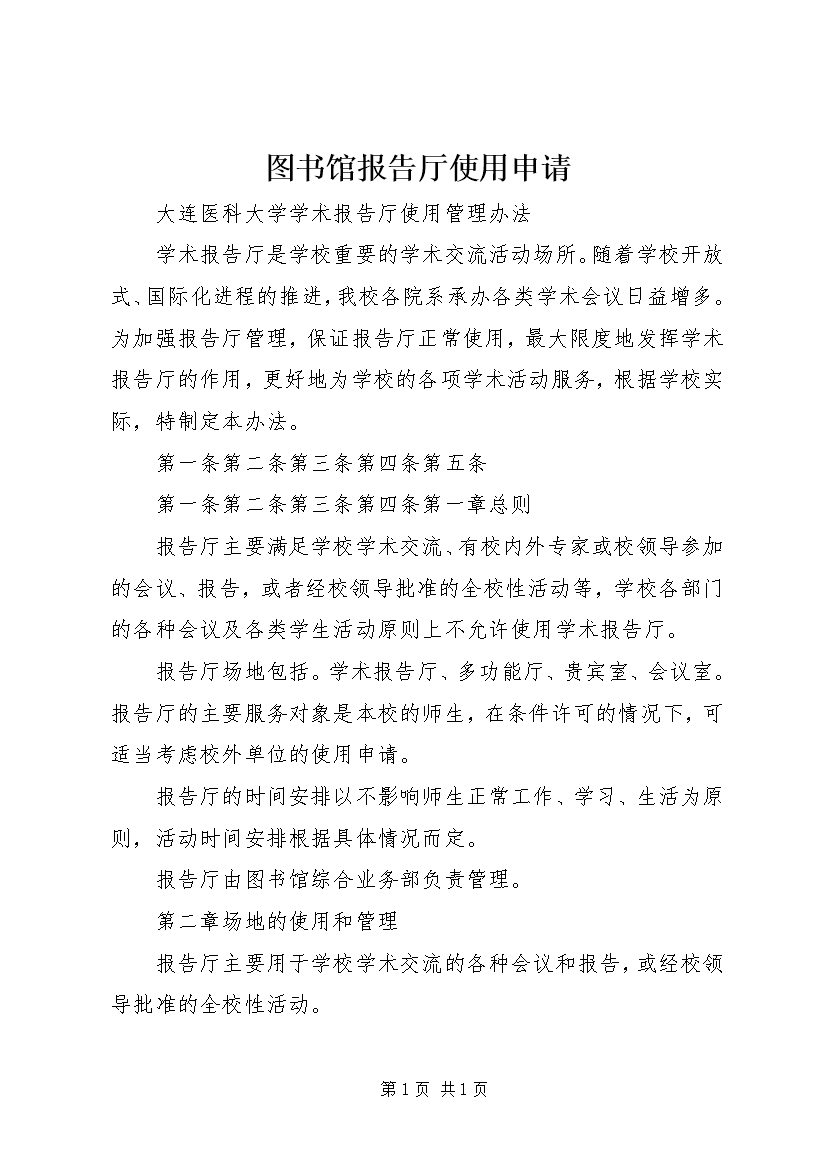 图书馆报告厅使用申请

大连医科大学学术报告厅使用管理办法

学术报告厅是学校重要的学术交流活动场所。随着学校开放式、国际化进程的推进，我校各院系承办各类学术会议日益增多。为加强报告厅管理，保证报告厅正常使用，最大限度地发挥学术报告厅的作用，更好地为学校的各项学术活动服务，根据学校实际，特制定本办法。

第一条第二条第三条第四条第五条

第一条第二条第三条第四条第一章总则

报告厅主要满足学校学术交流、有校内外专家或校领导参加的会议、报告，或者经校领导批准的全校性活动等，学校各部门的各种会议及各类学生活动原则上不允许使用学术报告厅。

报告厅场地包括。学术报告厅、多功能厅、贵宾室、会议室。报告厅的主要服务对象是本校的师生，在条件许可的情况下，可适当考虑校外单位的使用申请。

报告厅的时间安排以不影响师生正常工作、学习、生活为原则，活动时间安排根据具体情况而定。

报告厅由图书馆综合业务部负责管理。

第二章场地的使用和管理

报告厅主要用于学校学术交流的各种会议和报告，或经校领导批准的全校性活动。

第 1 页 共 1 页